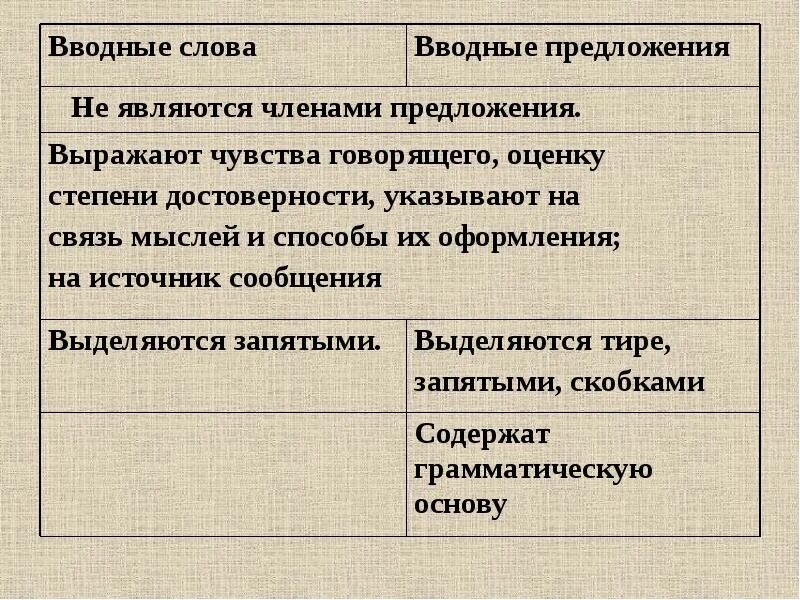 | Вводные слова | Вводные предложения |
|---|---|
| Не являются членами предложения. | |
| Выражают чувства говорящего, оценку степени достоверности, указывают на связь мыслей и способы их оформления; на источник сообщения | |
| Выделяются запятыми. | Выделяются тире, запятыми, скобками |
| | Содержат грамматическую основу |